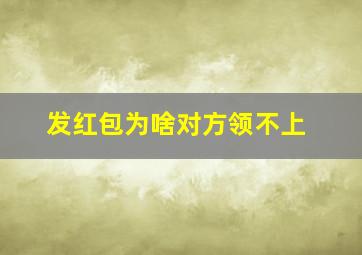 发红包为啥对方领不上